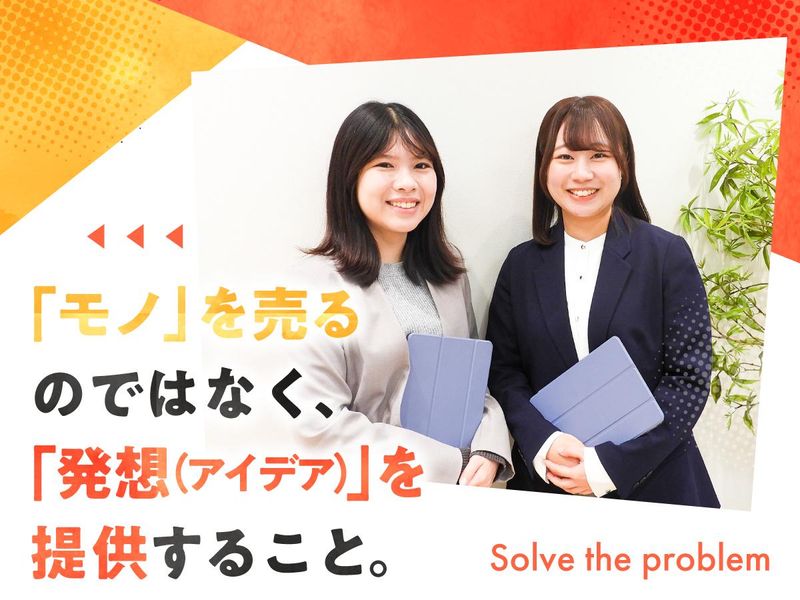 「モノ」を売る
のではなく、
「発想(アイデア)」を
提供すること。

Solve the problem